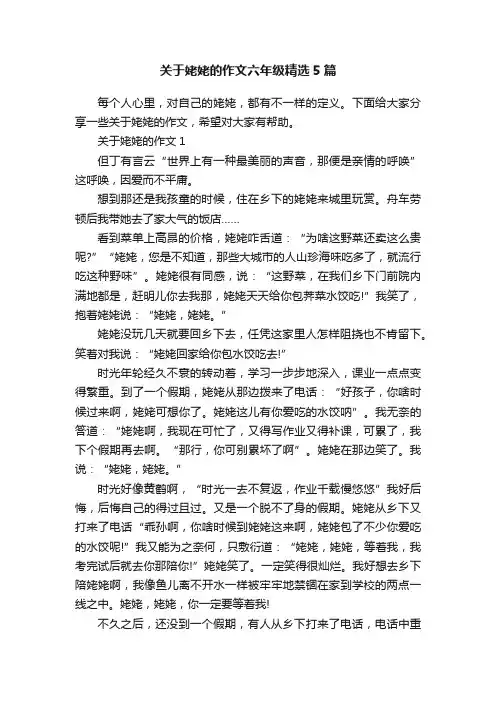 关于姥姥的作文六年级精选5篇

每个人心里，对自己的姥姥，都有不一样的定义。下面给大家分享一些关于姥姥的作文，希望对大家有帮助。

关于姥姥的作文1

但丁有言云“世界上有一种最美丽的声音，那便是亲情的呼唤”这呼唤，因爱而不平庸。

想到那还是我孩童的时候，住在乡下的姥姥来城里玩赏。舟车劳顿后我带她去了家大气的饭店……

看到菜单上高昂的价格，姥姥咋舌道：“为啥这野菜还卖这么贵呢?”“姥姥，您是不知道，那些大城市的人山珍海味吃多了，就流行吃这种野味”。姥姥很有同感，说：“这野菜，在我们乡下门前院内满地都是，赶明儿你去我那，姥姥天天给你包荠菜水饺吃!”我笑了，抱着姥姥说：“姥姥，姥姥。”

姥姥没玩几天就要回乡下去，任凭这家里人怎样阻挠也不肯留下。笑着对我说：“姥姥回家给你包水饺吃去!”

时光年轮经久不衰的转动着，学习一步步地深入，课业一点点变得繁重。到了一个假期，姥姥从那边拨来了电话：“好孩子，你啥时候过来啊，姥姥可想你了。姥姥这儿有你爱吃的水饺呐”。我无奈的答道：“姥姥啊，我现在可忙了，又得写作业又得补课，可累了，我下个假期再去啊。“那行，你可别累坏了啊”。姥姥在那边笑了。我说：“姥姥，姥姥。”

时光好像黄鹤啊，“时光一去不复返，作业千载慢悠悠”我好后悔，后悔自己的得过且过。又是一个脱不了身的假期。姥姥从乡下又打来了电话“乖孙啊，你啥时候到姥姥这来啊，姥姥包了不少你爱吃的水饺呢!”我又能为之奈何，只敷衍道：“姥姥，姥姥，等着我，我考完试后就去你那陪你!”姥姥笑了。一定笑得很灿烂。我好想去乡下陪姥姥啊，我像鱼儿离不开水一样被牢牢地禁锢在家到学校的两点一线之中。姥姥，姥姥，你一定要等着我!

不久之后，还没到一个假期，有人从乡下打来了电话，电话中重